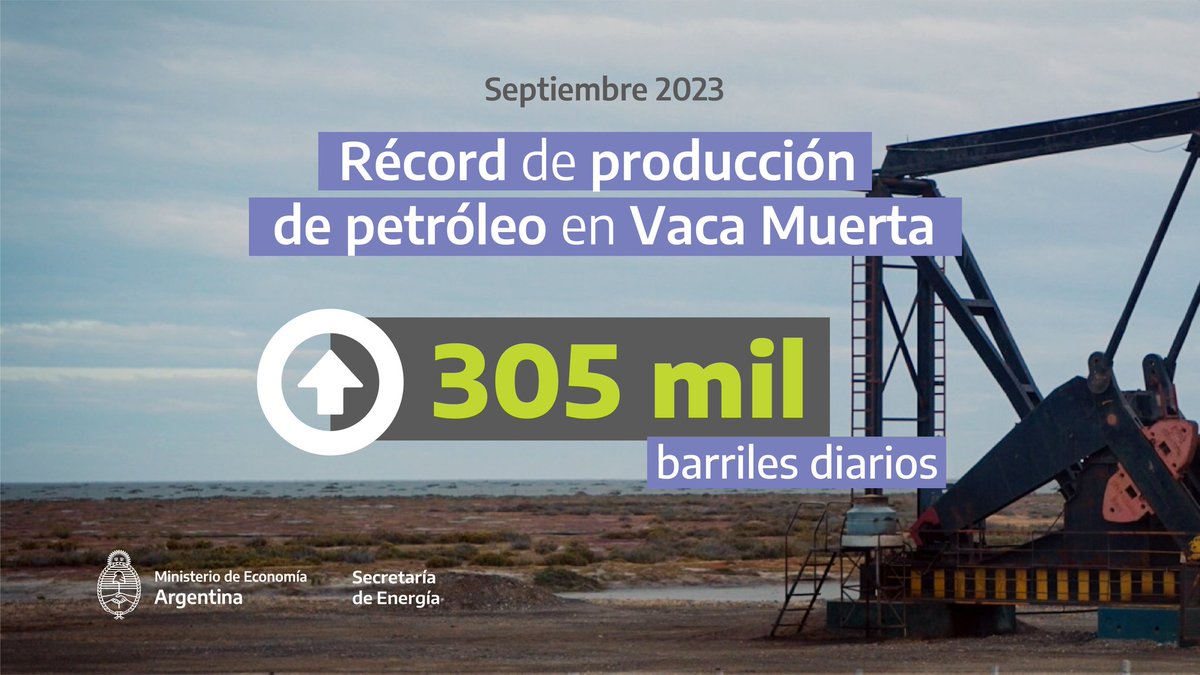 Septiembre 2023

Récord de producción de petróleo en Vaca Muerta

305 mil

barriles diarios

Ministerio de Economía
Argentina

Secretaría
de Energía